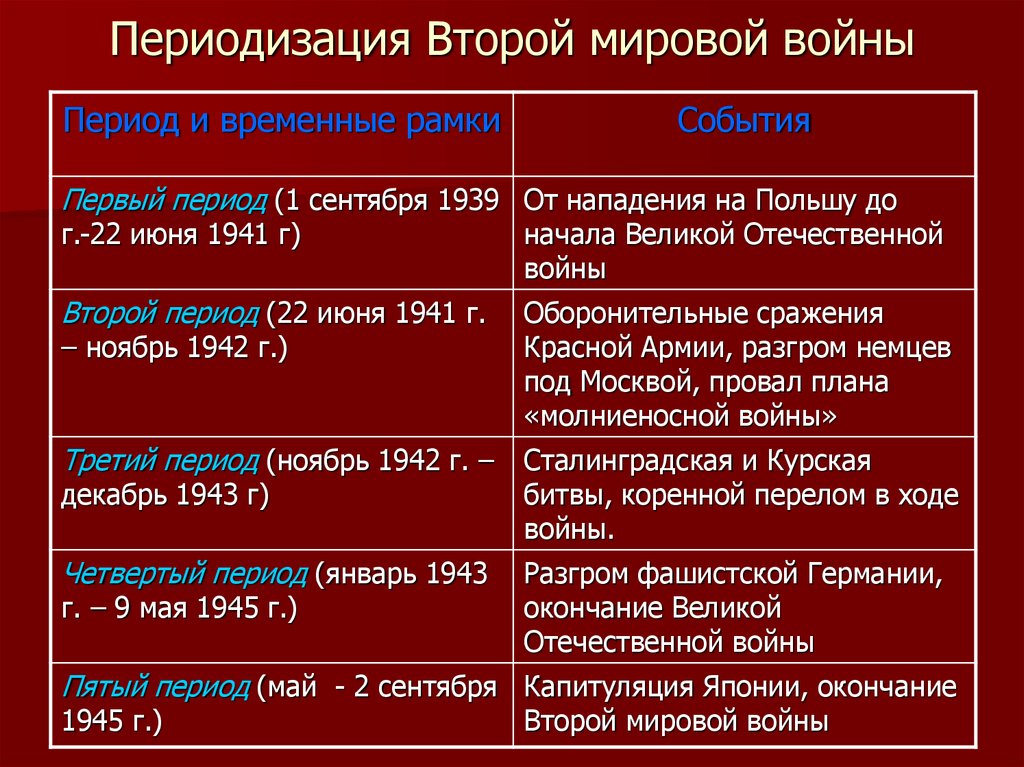 Периодизация Второй мировой войны

| Период и временные рамки | События |
|---|---|
| Первый период (1 сентября 1939 г.-22 июня 1941 г) | От нападения на Польшу до начала Великой Отечественной войны |
| Второй период (22 июня 1941 г. – ноябрь 1942 г.) | Оборонительные сражения Красной Армии, разгром немцев под Москвой, провал плана «молниеносной войны» |
| Третий период (ноябрь 1942 г. – декабрь 1943 г) | Сталинградская и Курская битвы, коренной перелом в ходе войны. |
| Четвертый период (январь 1943 г. – 9 мая 1945 г.) | Разгром фашистской Германии, окончание Великой Отечественной войны |
| Пятый период (май - 2 сентября 1945 г.) | Капитуляция Японии, окончание Второй мировой войны |